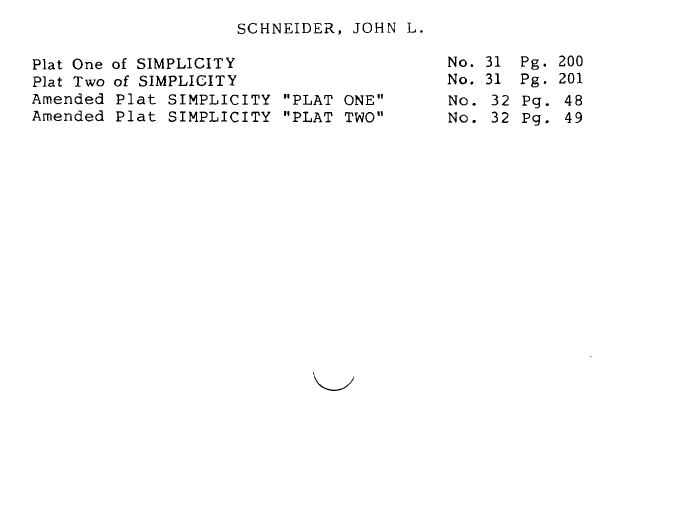 SCHNEIDER, JOHN L.

Plat One of SIMPLICITY No. 31 Pg. 200
Plat Two of SIMPLICITY No. 31 Pg. 201
Amended Plat SIMPLICITY "PLAT ONE" No. 32 Pg. 48
Amended Plat SIMPLICITY "PLAT TWO" No. 32 Pg. 49